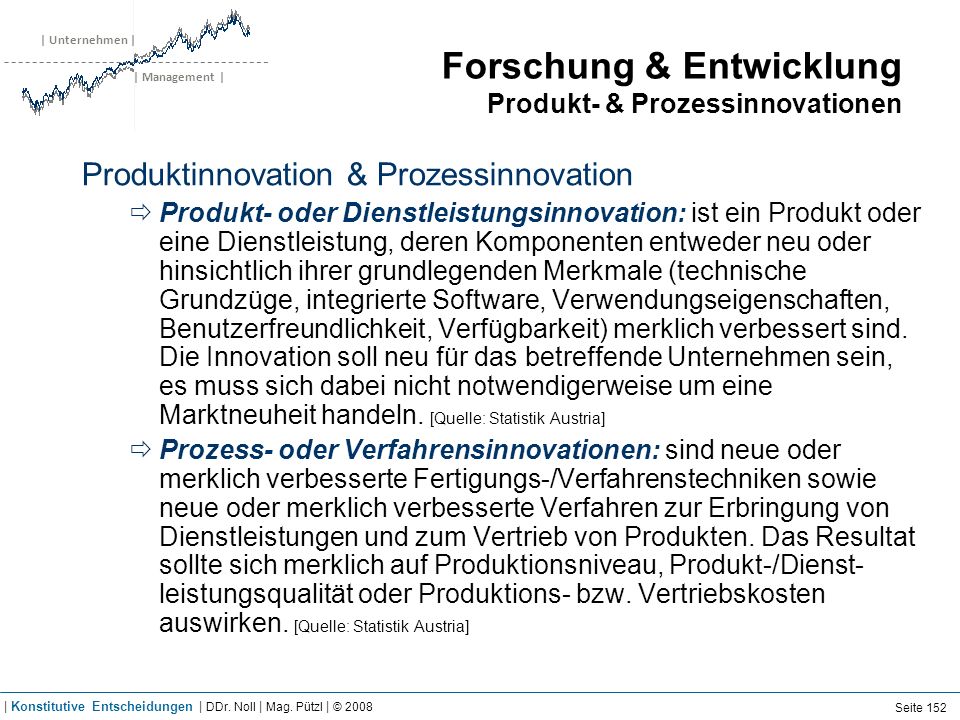 | Unternehmen |
| Management |

Forschung & Entwicklung
Produkt- & Prozessinnovationen

Produktinnovation & Prozessinnovation

⇨ Produkt- oder Dienstleistungsinnovation: ist ein Produkt oder eine Dienstleistung, deren Komponenten entweder neu oder hinsichtlich ihrer grundlegenden Merkmale (technische Grundzüge, integrierte Software, Verwendungseigenschaften, Benutzerfreundlichkeit, Verfügbarkeit) merklich verbessert sind. Die Innovation soll neu für das betreffende Unternehmen sein, es muss sich dabei nicht notwendigerweise um eine Marktneuheit handeln. [Quelle: Statistik Austria]

⇨ Prozess- oder Verfahrensinnovationen: sind neue oder merklich verbesserte Fertigungs-/Verfahrenstechniken sowie neue oder merklich verbesserte Verfahren zur Erbringung von Dienstleistungen und zum Vertrieb von Produkten. Das Resultat sollte sich merklich auf Produktionsniveau, Produkt-/Dienstleistungsqualität oder Produktions- bzw. Vertriebskosten auswirken. [Quelle: Statistik Austria]

| Konstitutive Entscheidungen | DDr. Noll | Mag. Pützl | © 2008
Seite 152